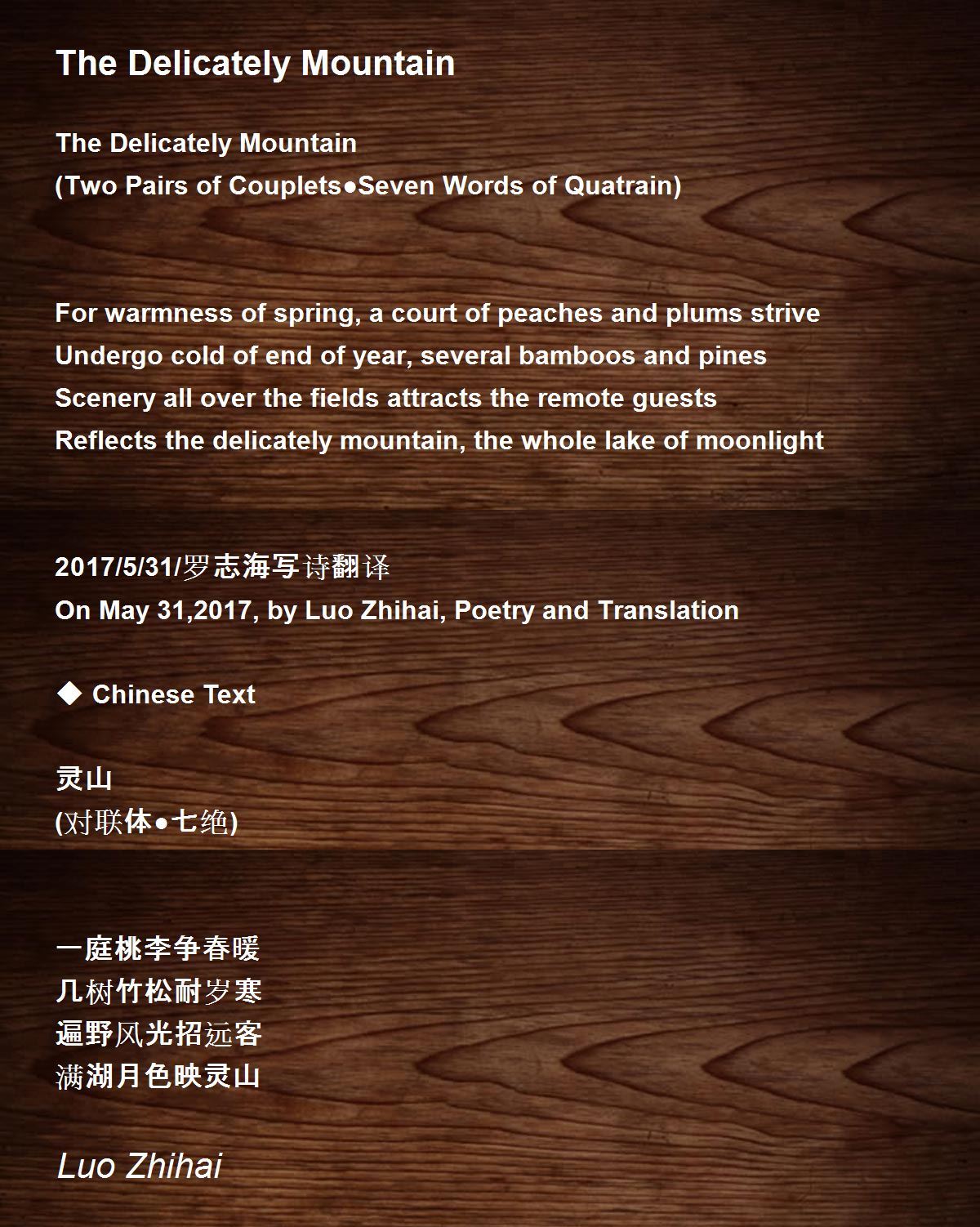 The Delicately Mountain

The Delicately Mountain
(Two Pairs of Couplets●Seven Words of Quatrain)

For warmness of spring, a court of peaches and plums strive
Undergo cold of end of year, several bamboos and pines
Scenery all over the fields attracts the remote guests
Reflects the delicately mountain, the whole lake of moonlight

2017/5/31/罗志海写诗翻译
On May 31,2017, by Luo Zhihai, Poetry and Translation

◆ Chinese Text

灵山
(对联体●七绝)

一庭桃李争春暖
几树竹松耐岁寒
遍野风光招远客
满湖月色映灵山

Luo Zhihai